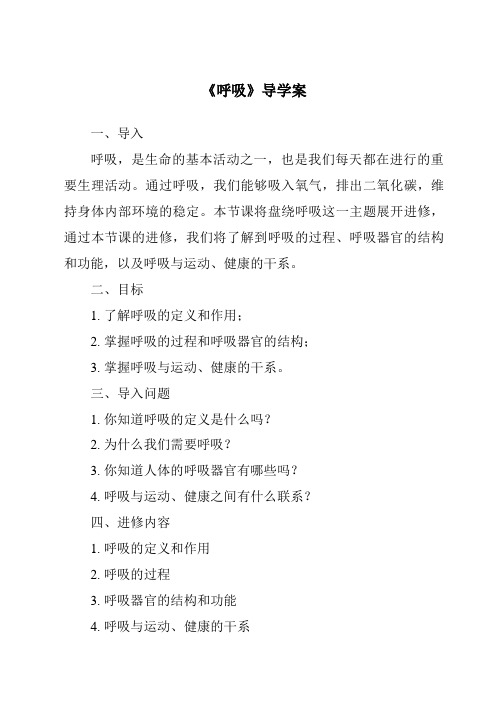 《呼吸》导学案

一、导入

呼吸，是生命的基本活动之一，也是我们每天都在进行的重要生理活动。通过呼吸，我们能够吸入氧气，排出二氧化碳，维持身体内部环境的稳定。本节课将盘绕呼吸这一主题展开进修，通过本节课的进修，我们将了解到呼吸的过程、呼吸器官的结构和功能，以及呼吸与运动、健康的干系。

二、目标

1. 了解呼吸的定义和作用；

2. 掌握呼吸的过程和呼吸器官的结构；

3. 掌握呼吸与运动、健康的干系。

三、导入问题

1. 你知道呼吸的定义是什么吗？

2. 为什么我们需要呼吸？

3. 你知道人体的呼吸器官有哪些吗？

4. 呼吸与运动、健康之间有什么联系？

四、进修内容

1. 呼吸的定义和作用

2. 呼吸的过程

3. 呼吸器官的结构和功能

4. 呼吸与运动、健康的干系